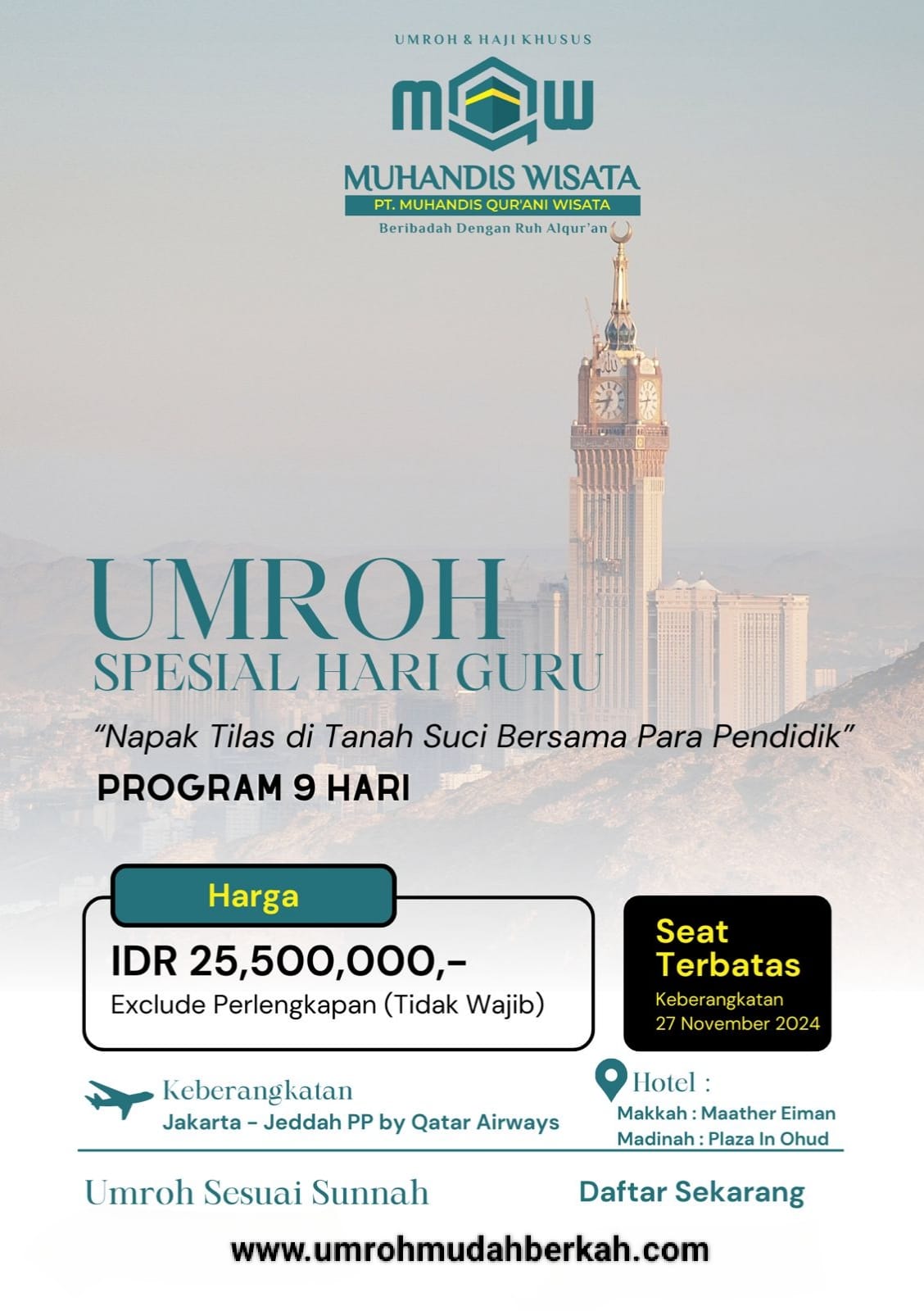 UMROH & HAJI KHUSUS

MQW

MUHANDIS WISATA

PT. MUHANDIS QUR'ANI WISATA

Beribadah Dengan Ruh Alqur'an

UMROH

SPESIAL HARI GURU

"Napak Tilas di Tanah Suci Bersama Para Pendidik"

PROGRAM 9 HARI

Harga

IDR 25,500,000,-

Exclude Perlengkapan (Tidak Wajib)

Seat Terbatas

Keberangkatan 27 November 2024

Keberangkatan

Jakarta - Jeddah PP by Qatar Airways

Hotel :

Makkah : Maather Eiman

Madinah : Plaza In Ohud

Umroh Sesuai Sunnah

Daftar Sekarang

www.umrohmudahberkah.com